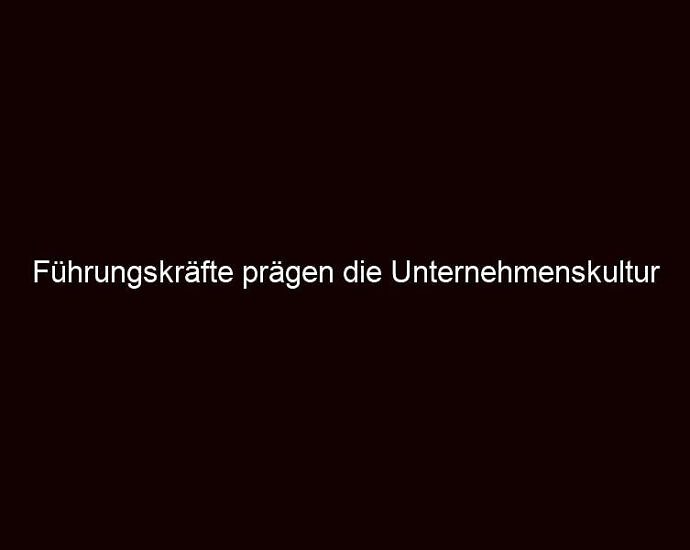 Führungskräfte prägen die Unternehmenskultur